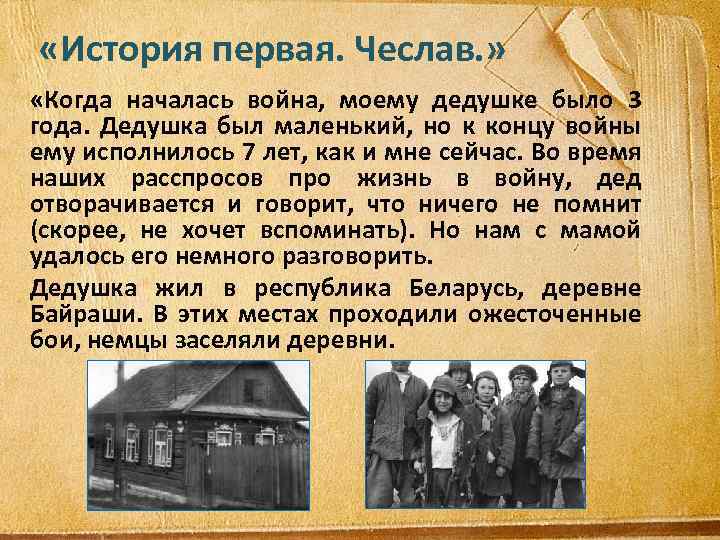 «История первая. Чеслав.»

«Когда началась война, моему дедушке было 3 года. Дедушка был маленький, но к концу войны ему исполнилось 7 лет, как и мне сейчас. Во время наших расспросов про жизнь в войну, дед отворачивается и говорит, что ничего не помнит (скорее, не хочет вспоминать). Но нам с мамой удалось его немного разговорить.

Дедушка жил в республика Беларусь, деревне Байраши. В этих местах проходили ожесточенные бои, немцы заселяли деревни.